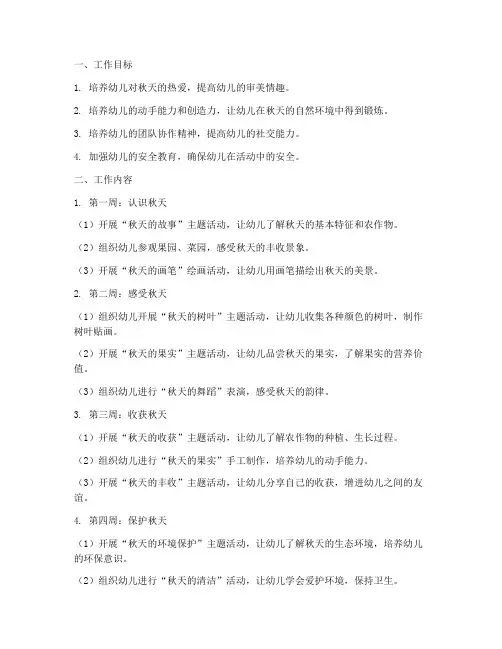 一、工作目标

1. 培养幼儿对秋天的热爱，提高幼儿的审美情趣。

2. 培养幼儿的动手能力和创造力，让幼儿在秋天的自然环境中得到锻炼。

3. 培养幼儿的团队协作精神，提高幼儿的社交能力。

4. 加强幼儿的安全教育，确保幼儿在活动中的安全。

二、工作内容

1. 第一周：认识秋天

（1）开展“秋天的故事”主题活动，让幼儿了解秋天的基本特征和农作物。

（2）组织幼儿参观果园、菜园，感受秋天的丰收景象。

（3）开展“秋天的画笔”绘画活动，让幼儿用画笔描绘出秋天的美景。

2. 第二周：感受秋天

（1）组织幼儿开展“秋天的树叶”主题活动，让幼儿收集各种颜色的树叶，制作树叶贴画。

（2）开展“秋天的果实”主题活动，让幼儿品尝秋天的果实，了解果实的营养价值。

（3）组织幼儿进行“秋天的舞蹈”表演，感受秋天的韵律。

3. 第三周：收获秋天

（1）开展“秋天的收获”主题活动，让幼儿了解农作物的种植、生长过程。

（2）组织幼儿进行“秋天的果实”手工制作，培养幼儿的动手能力。

（3）开展“秋天的丰收”主题活动，让幼儿分享自己的收获，增进幼儿之间的友谊。

4. 第四周：保护秋天

（1）开展“秋天的环境保护”主题活动，让幼儿了解秋天的生态环境，培养幼儿的环保意识。

（2）组织幼儿进行“秋天的清洁”活动，让幼儿学会爱护环境，保持卫生。